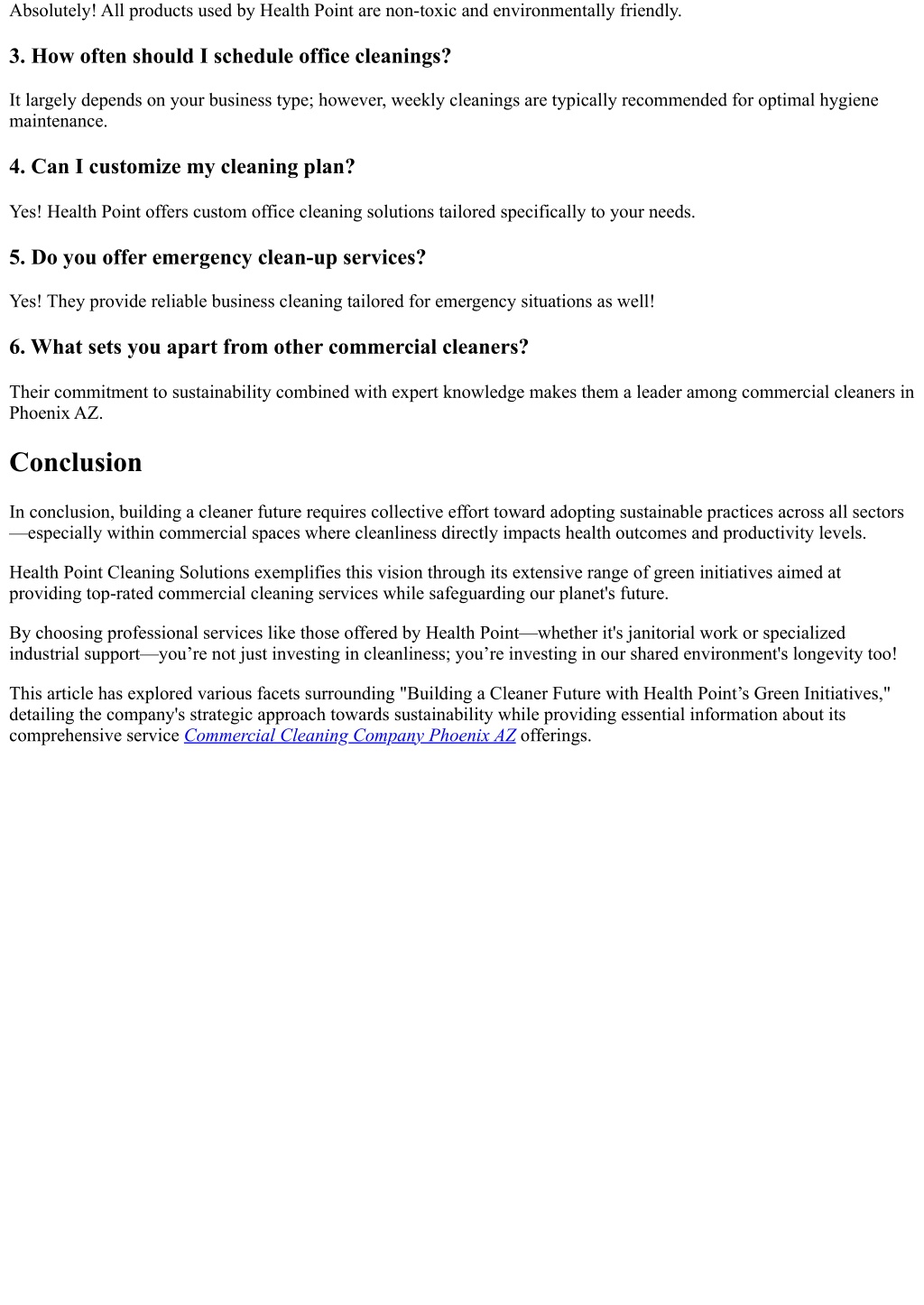 Absolutely! All products used by Health Point are non-toxic and environmentally friendly.

3. How often should I schedule office cleanings?

It largely depends on your business type; however, weekly cleanings are typically recommended for optimal hygiene maintenance.

4. Can I customize my cleaning plan?

Yes! Health Point offers custom office cleaning solutions tailored specifically to your needs.

5. Do you offer emergency clean-up services?

Yes! They provide reliable business cleaning tailored for emergency situations as well!

6. What sets you apart from other commercial cleaners?

Their commitment to sustainability combined with expert knowledge makes them a leader among commercial cleaners in Phoenix AZ.

Conclusion

In conclusion, building a cleaner future requires collective effort toward adopting sustainable practices across all sectors—especially within commercial spaces where cleanliness directly impacts health outcomes and productivity levels.

Health Point Cleaning Solutions exemplifies this vision through its extensive range of green initiatives aimed at providing top-rated commercial cleaning services while safeguarding our planet's future.

By choosing professional services like those offered by Health Point—whether it's janitorial work or specialized industrial support—you’re not just investing in cleanliness; you’re investing in our shared environment's longevity too!

This article has explored various facets surrounding "Building a Cleaner Future with Health Point’s Green Initiatives," detailing the company's strategic approach towards sustainability while providing essential information about its comprehensive service Commercial Cleaning Company Phoenix AZ offerings.